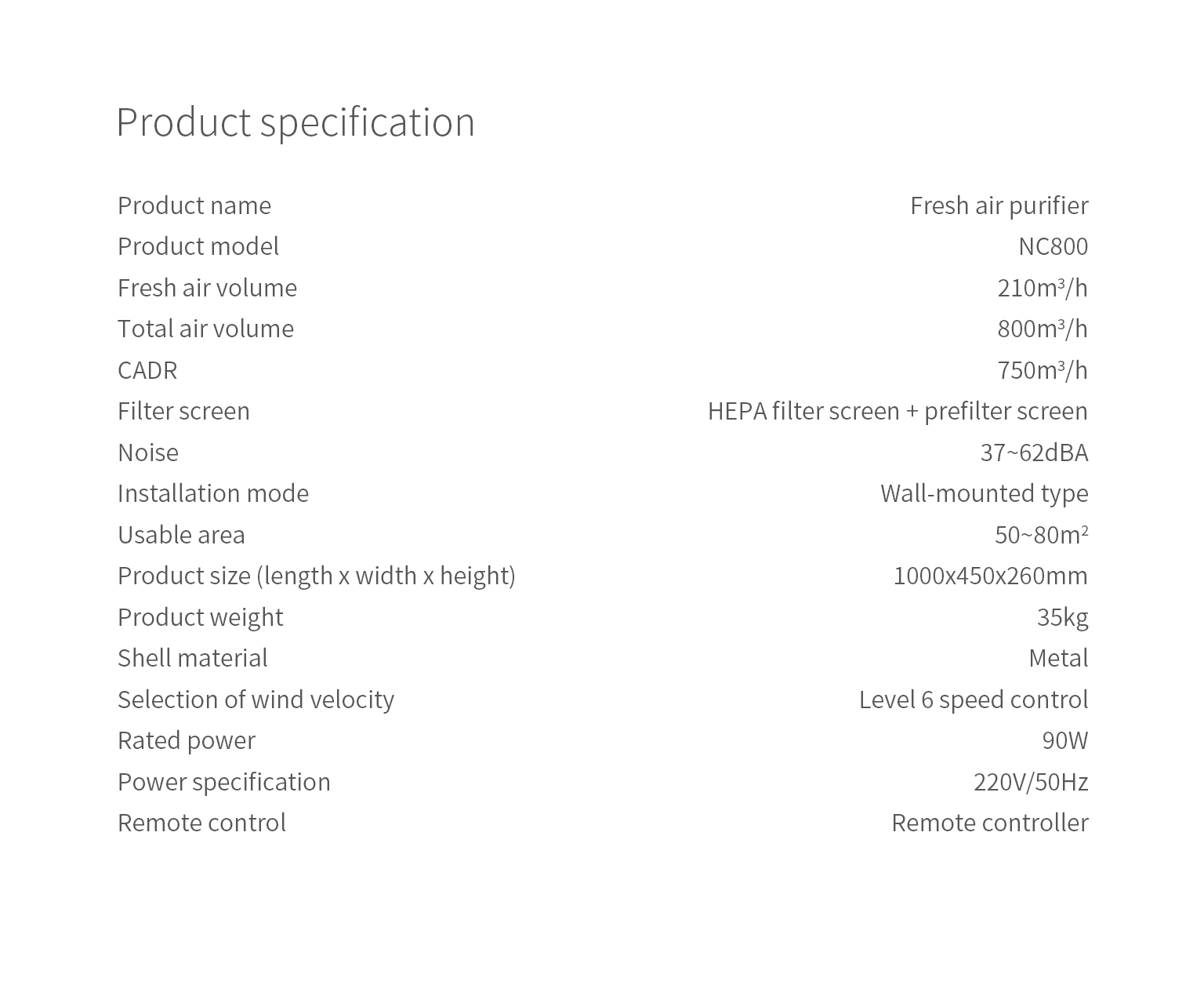 Product specification

Product name Fresh air purifier
Product model NC800
Fresh air volume 210m³/h
Total air volume 800m³/h
CADR 750m³/h
Filter screen HEPA filter screen + prefilter screen
Noise 37~62dBA
Installation mode Wall-mounted type
Usable area 50~80m²
Product size (length x width x height) 1000x450x260mm
Product weight 35kg
Shell material Metal
Selection of wind velocity Level 6 speed control
Rated power 90W
Power specification 220V/50Hz
Remote control Remote controller